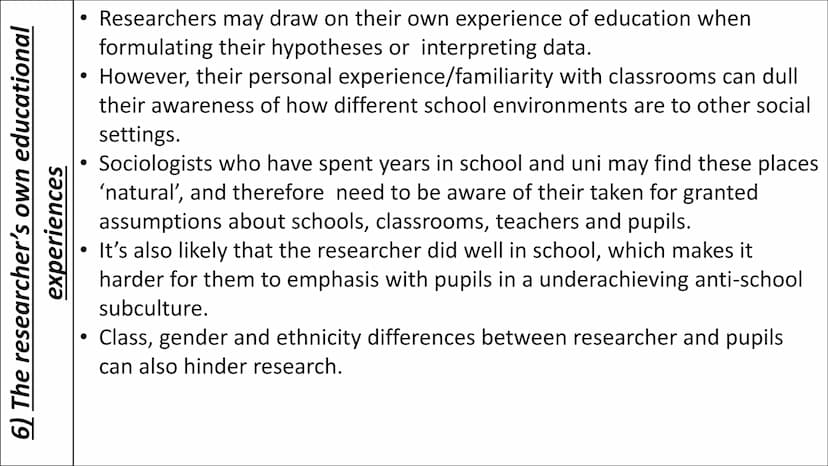 6) The researcher's own educational experiences

• Researchers may draw on their own experience of education when formulating their hypotheses or interpreting data.
• However, their personal experience/familiarity with classrooms can dull their awareness of how different school environments are to other social settings.
• Sociologists who have spent years in school and uni may find these places 'natural', and therefore need to be aware of their taken for granted assumptions about schools, classrooms, teachers and pupils.
• It's also likely that the researcher did well in school, which makes it harder for them to emphasis with pupils in a underachieving anti-school subculture.
• Class, gender and ethnicity differences between researcher and pupils can also hinder research.